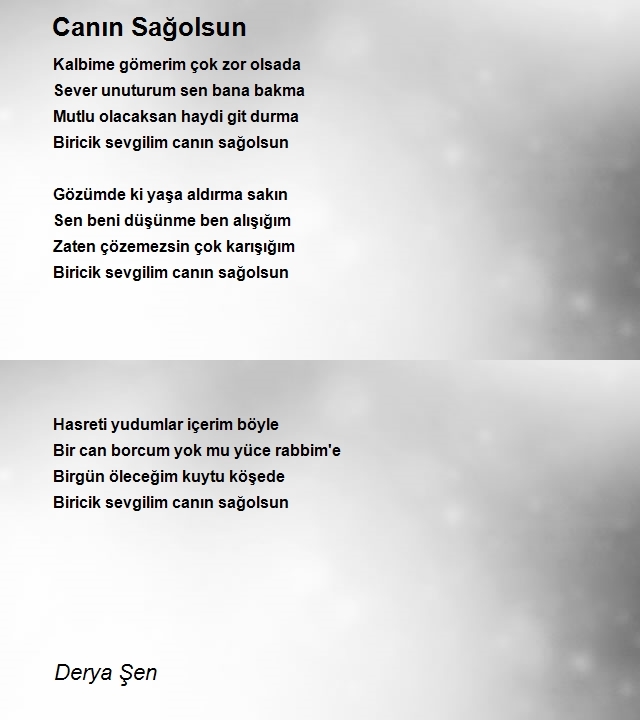 Canın Sağolsun

Kalbime gömerim çok zor olsada
Sever unuturum sen bana bakma
Mutlu olacaksan haydi git durma
Biricik sevgilim canın sağolsun

Gözümde ki yaşa aldırma sakın
Sen beni düşünme ben alışığım
Zaten çözemezsin çok karışığım
Biricik sevgilim canın sağolsun

Hasreti yudumlar içerim böyle
Bir can borcum yok mu yüce rabbim'e
Birgün öleceğim kuytu köşede
Biricik sevgilim canın sağolsun

Derya Şen